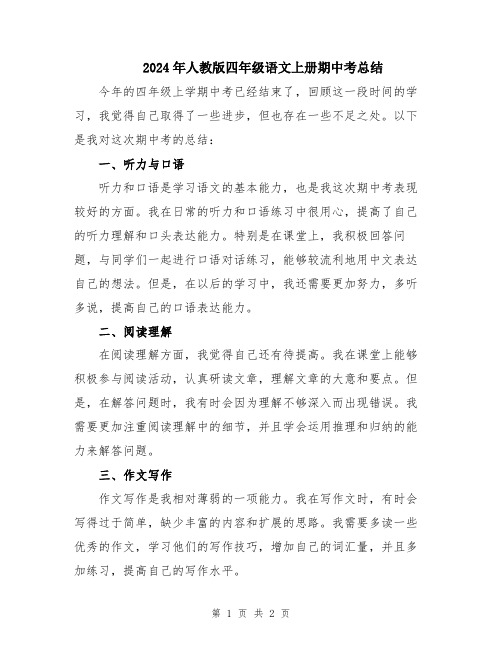 2024年人教版四年级语文上册期中考总结

今年的四年级上学期中考已经结束了，回顾这一段时间的学习，我觉得自己取得了一些进步，但也存在一些不足之处。以下是我对这次期中考的总结：

一、听力与口语

听力和口语是学习语文的基本能力，也是我这次期中考表现较好的方面。我在日常的听力和口语练习中很用心，提高了自己的听力理解和口头表达能力。特别是在课堂上，我积极回答问题，与同学们一起进行口语对话练习，能够较流利地用中文表达自己的想法。但是，在以后的学习中，我还需要更加努力，多听多说，提高自己的口语表达能力。

二、阅读理解

在阅读理解方面，我觉得自己还有待提高。我在课堂上能够积极参与阅读活动，认真研读文章，理解文章的大意和要点。但是，在解答问题时，我有时会因为理解不够深入而出现错误。我需要更加注重阅读理解中的细节，并且学会运用推理和归纳的能力来解答问题。

三、作文写作

作文写作是我相对薄弱的一项能力。我在写作文时，有时会写得过于简单，缺少丰富的内容和扩展的思路。我需要多读一些优秀的作文，学习他们的写作技巧，增加自己的词汇量，并且多加练习，提高自己的写作水平。

第 1 页 共 2 页